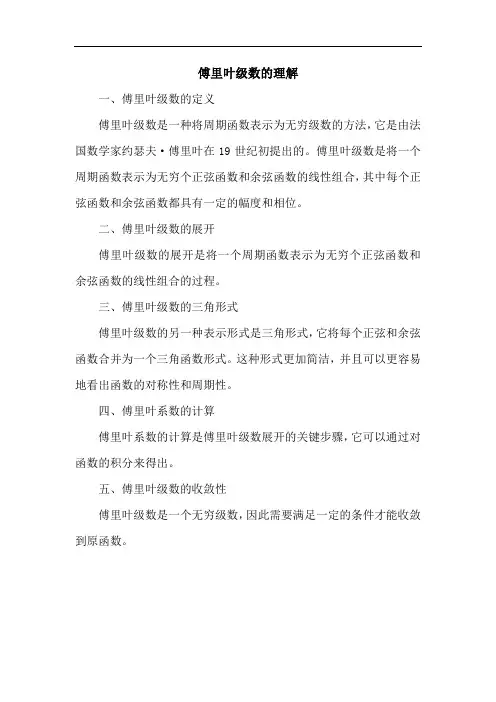 傅里叶级数的理解

一、傅里叶级数的定义

傅里叶级数是一种将周期函数表示为无穷级数的方法，它是由法国数学家约瑟夫·傅里叶在 19 世纪初提出的。傅里叶级数是将一个周期函数表示为无穷个正弦函数和余弦函数的线性组合，其中每个正弦函数和余弦函数都具有一定的幅度和相位。

二、傅里叶级数的展开

傅里叶级数的展开是将一个周期函数表示为无穷个正弦函数和余弦函数的线性组合的过程。

三、傅里叶级数的三角形式

傅里叶级数的另一种表示形式是三角形式，它将每个正弦和余弦函数合并为一个三角函数形式。这种形式更加简洁，并且可以更容易地看出函数的对称性和周期性。

四、傅里叶系数的计算

傅里叶系数的计算是傅里叶级数展开的关键步骤，它可以通过对函数的积分来得出。

五、傅里叶级数的收敛性

傅里叶级数是一个无穷级数，因此需要满足一定的条件才能收敛到原函数。